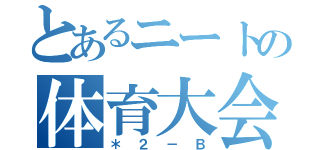 とあるニートの
体育大会
＊２－Ｂ